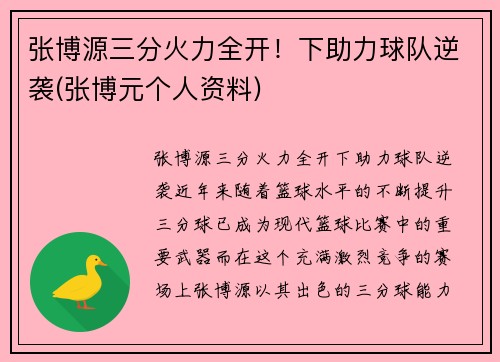 张博源三分火力全开！下助力球队逆袭(张博元个人资料)

张博源三分火力全开下助力球队逆袭近年来随着篮球水平的不断提升三分球已成为现代篮球比赛中的重要武器而在这个充满激烈竞争的赛场上张博源以其出色的三分球能力